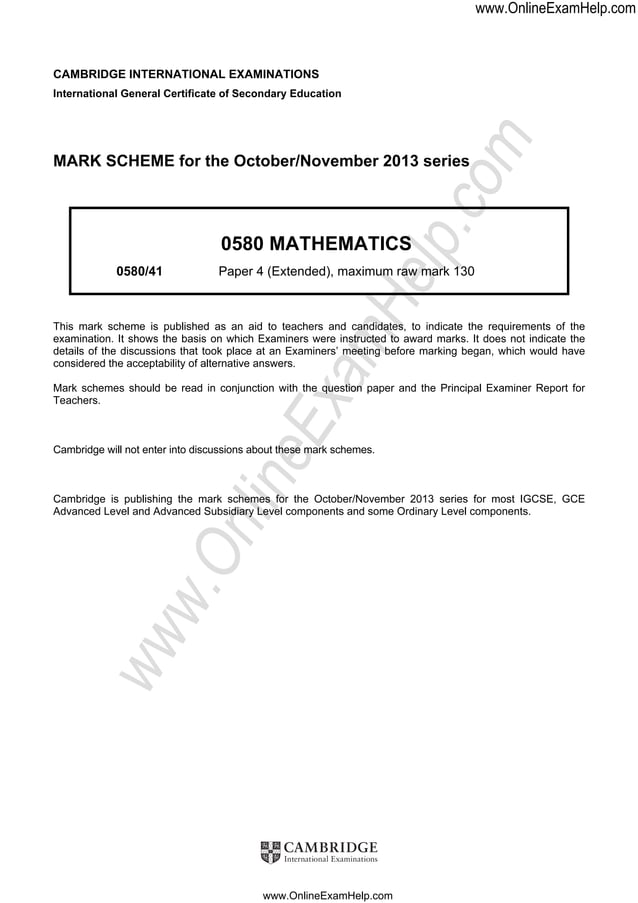 www.OnlineExamHelp.com

CAMBRIDGE INTERNATIONAL EXAMINATIONS
International General Certificate of Secondary Education

MARK SCHEME for the October/November 2013 series

0580 MATHEMATICS

0580/41 Paper 4 (Extended), maximum raw mark 130

This mark scheme is published as an aid to teachers and candidates, to indicate the requirements of the examination. It shows the basis on which Examiners were instructed to award marks. It does not indicate the details of the discussions that took place at an Examiners' meeting before marking began, which would have considered the acceptability of alternative answers.

Mark schemes should be read in conjunction with the question paper and the Principal Examiner Report for Teachers.

Cambridge will not enter into discussions about these mark schemes.

Cambridge is publishing the mark schemes for the October/November 2013 series for most IGCSE, GCE Advanced Level and Advanced Subsidiary Level components and some Ordinary Level components.

www.OnlineExamHelp.com

CAMBRIDGE
International Examinations

www.OnlineExamHelp.com